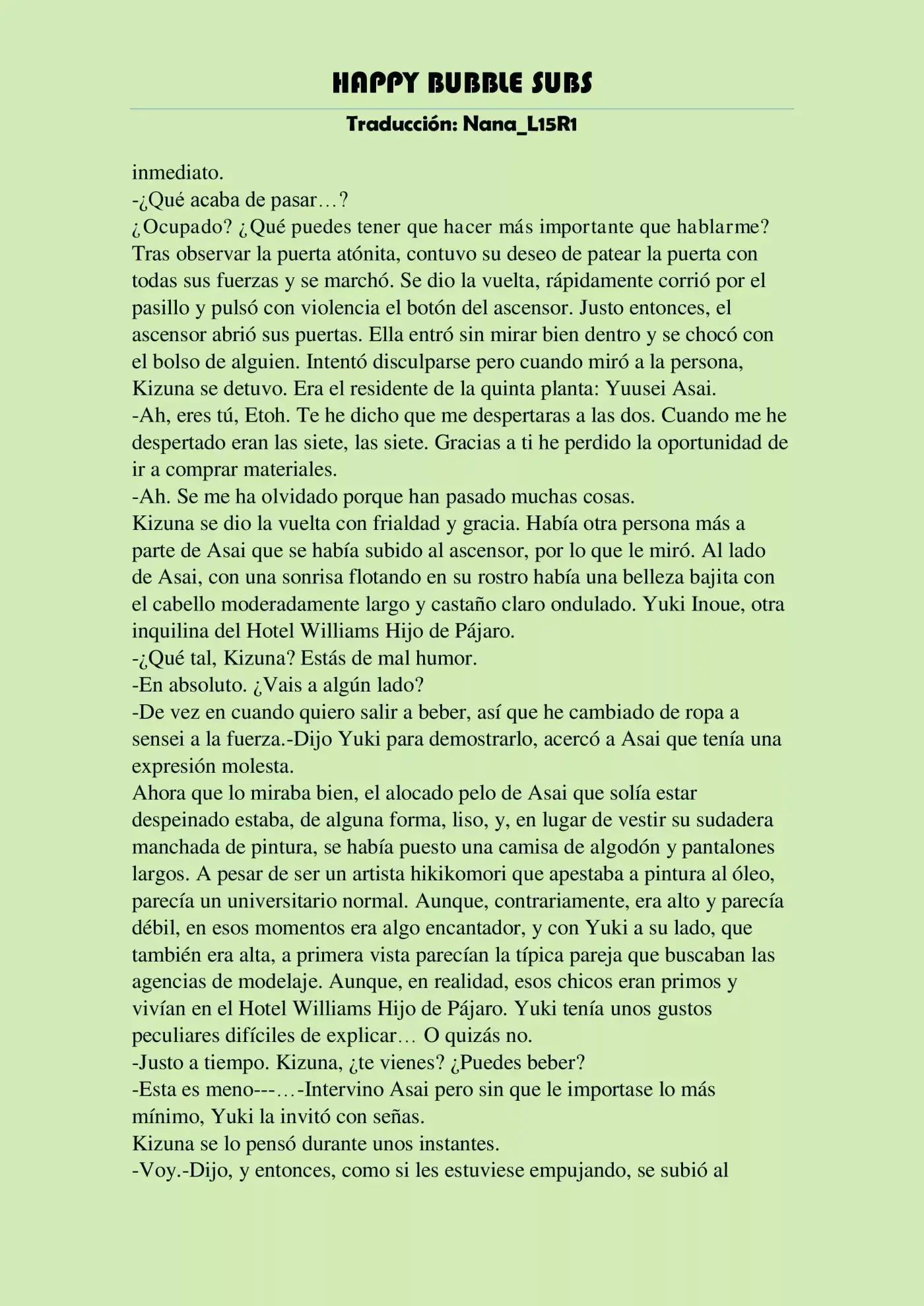 HAPPY BUBBLE SUBS

Traducción: Nana_L15R1

inmediato.
-¿Qué acaba de pasar…?
¿Ocupado? ¿Qué puedes tener que hacer más importante que hablarme?
Tras observar la puerta atónita, contuvo su deseo de patear la puerta con todas sus fuerzas y se marchó. Se dio la vuelta, rápidamente corrió por el pasillo y pulsó con violencia el botón del ascensor. Justo entonces, el ascensor abrió sus puertas. Ella entró sin mirar bien dentro y se chocó con el bolso de alguien. Intentó disculparse pero cuando miró a la persona, Kizuna se detuvo. Era el residente de la quinta planta: Yuusei Asai.
-Ah, eres tú, Etoh. Te he dicho que me despertaras a las dos. Cuando me he despertado eran las siete, las siete. Gracias a ti he perdido la oportunidad de ir a comprar materiales.
-Ah. Se me ha olvidado porque han pasado muchas cosas.
Kizuna se dio la vuelta con frialdad y gracia. Había otra persona más a parte de Asai que se había subido al ascensor, por lo que le miró. Al lado de Asai, con una sonrisa flotando en su rostro había una belleza bajita con el cabello moderadamente largo y castaño claro ondulado. Yuki Inoue, otra inquilina del Hotel Williams Hijo de Pájaro.
-¿Qué tal, Kizuna? Estás de mal humor.
-En absoluto. ¿Vais a algún lado?
-De vez en cuando quiero salir a beber, así que he cambiado de ropa a sensei a la fuerza.-Dijo Yuki para demostrarlo, acercó a Asai que tenía una expresión molesta.
Ahora que lo miraba bien, el alocado pelo de Asai que solía estar despeinado estaba, de alguna forma, liso, y, en lugar de vestir su sudadera manchada de pintura, se había puesto una camisa de algodón y pantalones largos. A pesar de ser un artista hikikomori que apestaba a pintura al óleo, parecía un universitario normal. Aunque, contrariamente, era alto y parecía débil, en esos momentos era algo encantador, y con Yuki a su lado, que también era alta, a primera vista parecían la típica pareja que buscaban las agencias de modelaje. Aunque, en realidad, esos chicos eran primos y vivían en el Hotel Williams Hijo de Pájaro. Yuki tenía unos gustos peculiares difíciles de explicar… O quizás no.
-Justo a tiempo. Kizuna, ¿te vienes? ¿Puedes beber?
-Esta es meno---…-Intervino Asai pero sin que le importase lo más mínimo, Yuki la invitó con señas.
Kizuna se lo pensó durante unos instantes.
-Voy.-Dijo, y entonces, como si les estuviese empujando, se subió al